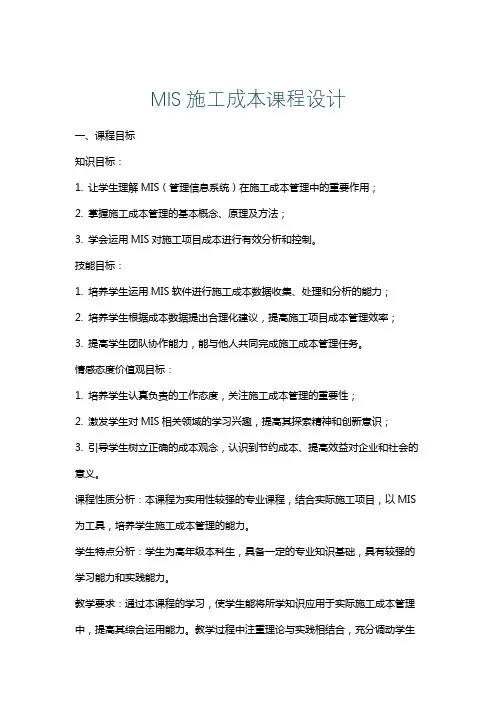 MIS 施工成本课程设计

一、课程目标

知识目标：

1. 让学生理解 MIS（管理信息系统）在施工成本管理中的重要作用；

2. 掌握施工成本管理的基本概念、原理及方法；

3. 学会运用 MIS 对施工项目成本进行有效分析和控制。

技能目标：

1. 培养学生运用 MIS 软件进行施工成本数据收集、处理和分析的能力；

2. 培养学生根据成本数据提出合理化建议，提高施工项目成本管理效率；

3. 提高学生团队协作能力，能与他人共同完成施工成本管理任务。

情感态度价值观目标：

1. 培养学生认真负责的工作态度，关注施工成本管理的重要性；

2. 激发学生对 MIS 相关领域的学习兴趣，提高其探索精神和创新意识；

3. 引导学生树立正确的成本观念，认识到节约成本、提高效益对企业和社会的意义。

课程性质分析：本课程为实用性较强的专业课程，结合实际施工项目，以 MIS 为工具，培养学生施工成本管理的能力。

学生特点分析：学生为高年级本科生，具备一定的专业知识基础，具有较强的学习能力和实践能力。

教学要求：通过本课程的学习，使学生能将所学知识应用于实际施工成本管理中，提高其综合运用能力。教学过程中注重理论与实践相结合，充分调动学生